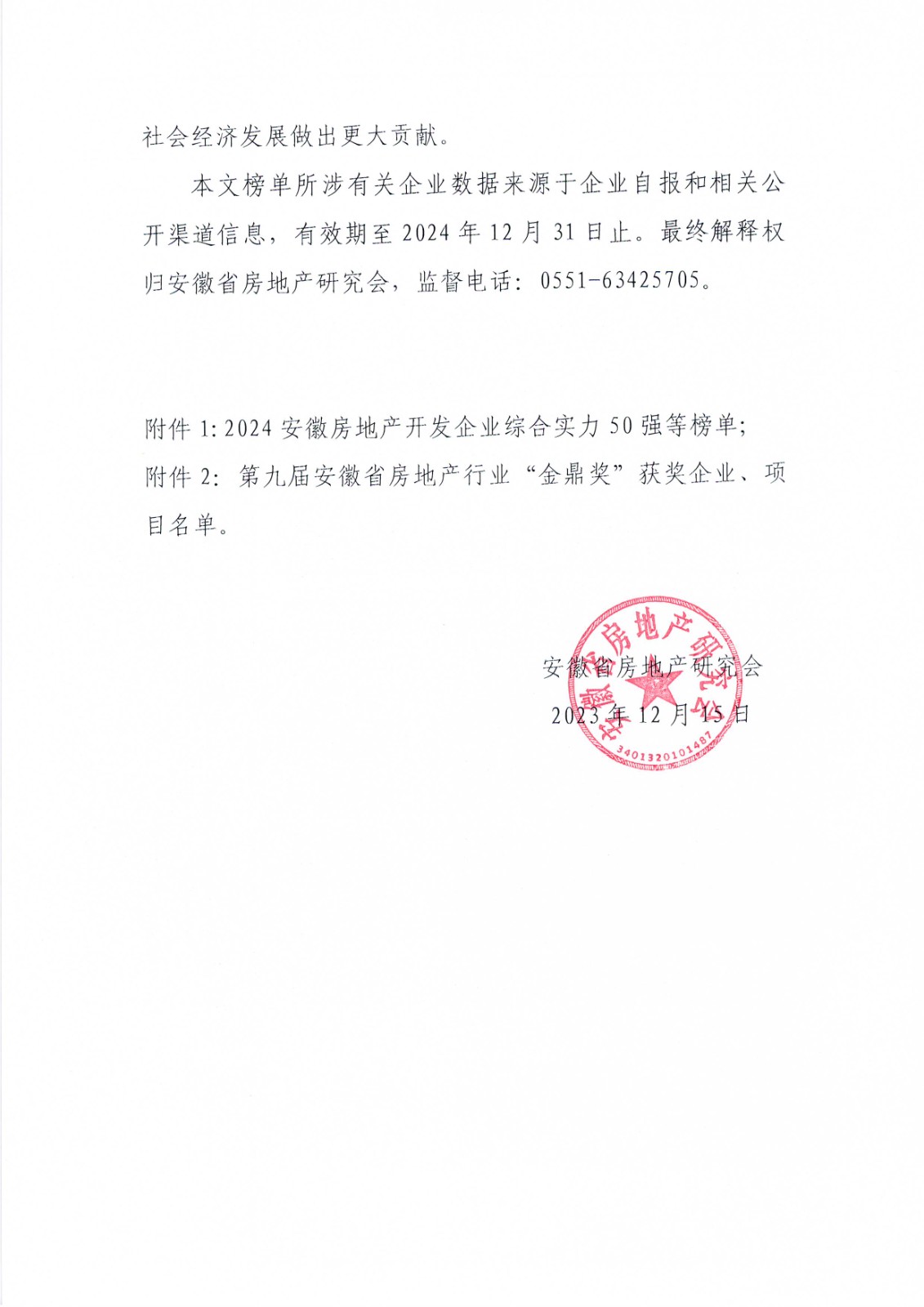 社会经济发展做出更大贡献。

本文榜单所涉有关企业数据来源于企业自报和相关公开渠道信息，有效期至 2024 年 12 月 31 日止。最终解释权归安徽省房地产研究会，监督电话：0551-63425705。

附件 1: 2024 安徽房地产开发企业综合实力 50 强等榜单；
附件 2：第九届安徽省房地产行业“金鼎奖”获奖企业、项目名单。

安徽省房地产研究会
2023 年 12 月 15 日

安徽省房地产研究会
3401320101487